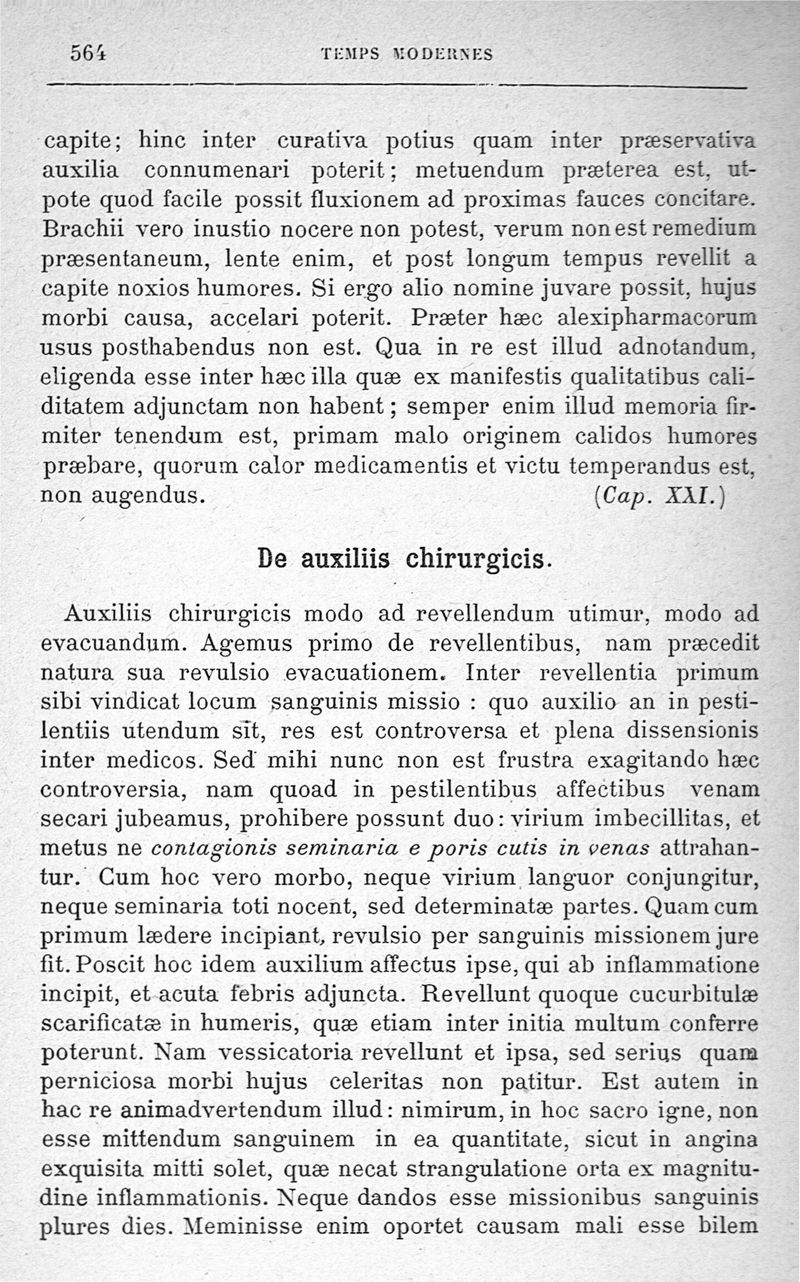 564 TEMPS MODERNES

capite; hinc inter curativa potius quam inter præservativa auxilia connumenari poterit; metuendum præterea est, utpote quod facile possit fluxionem ad proximas fauces concitare. Brachii vero inustio nocere non potest, verum non est remedium præsentaneum, lente enim, et post longum tempus revellit a capite noxios humores. Si ergo alio nomine juvare possit, hujus morbi causa, accelari poterit. Præter hæc alexipharmacorum usus posthabendus non est. Qua in re est illud adnotandum, eligenda esse inter hæc illa quæ ex manifestis qualitatibus caliditatem adjunctam non habent; semper enim illud memoria firmiter tenendum est, primam malo originem calidos humores præbare, quorum calor medicamentis et victu temperandus est, non augendus. (Cap. XXI.)

De auxiliis chirurgicis.

Auxiliis chirurgicis modo ad revellendum utimur, modo ad evacuandum. Agemus primo de revellentibus, nam præcedit natura sua revulsio evacuationem. Inter revellentia primum sibi vindicat locum sanguinis missio : quo auxilio an in pestilentiis utendum sit, res est controversa et plena dissensionis inter medicos. Sed mihi nunc non est frustra exagitando hæc controversia, nam quoad in pestilentibus affectibus venam secari jubeamus, prohibere possunt duo: virium imbecillitas, et metus ne contagionis seminaria e poris cutis in venas attrahantur. Cum hoc vero morbo, neque virium languor conjungitur, neque seminaria toti nocent, sed determinatæ partes. Quam cum primum lædere incipiant, revulsio per sanguinis missionem jure fit. Poscit hoc idem auxilium affectus ipse, qui ab inflammatione incipit, et acuta febris adjuncta. Revellunt quoque cucurbitulæ scarificatæ in humeris, quæ etiam inter initia multum conferre poterunt. Nam vessicatoria revellunt et ipsa, sed serius quam perniciosa morbi hujus celeritas non patitur. Est autem in hac re animadvertendum illud: nimirum, in hoc sacro igne, non esse mittendum sanguinem in ea quantitate, sicut in angina exquisita mitti solet, quæ necat strangulatione orta ex magnitudine inflammationis. Neque dandos esse missionibus sanguinis plures dies. Meminisse enim oportet causam mali esse bilem